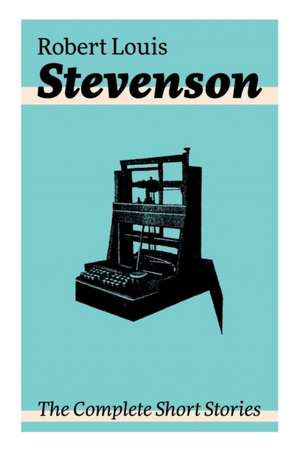 Robert Louis
Stevenson

The Complete Short Stories